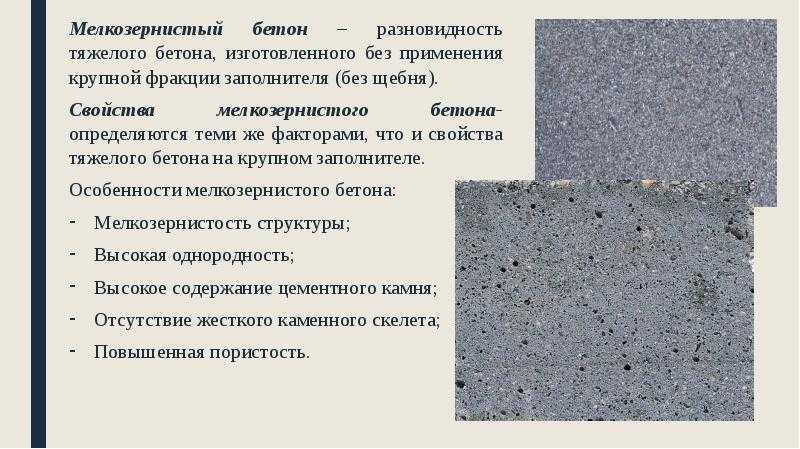 Мелкозернистый бетон – разновидность тяжелого бетона, изготовленного без применения крупной фракции заполнителя (без щебня).

Свойства мелкозернистого бетона- определяются теми же факторами, что и свойства тяжелого бетона на крупном заполнителе.

Особенности мелкозернистого бетона:

- Мелкозернистость структуры;
- Высокая однородность;
- Высокое содержание цементного камня;
- Отсутствие жесткого каменного скелета;
- Повышенная пористость.